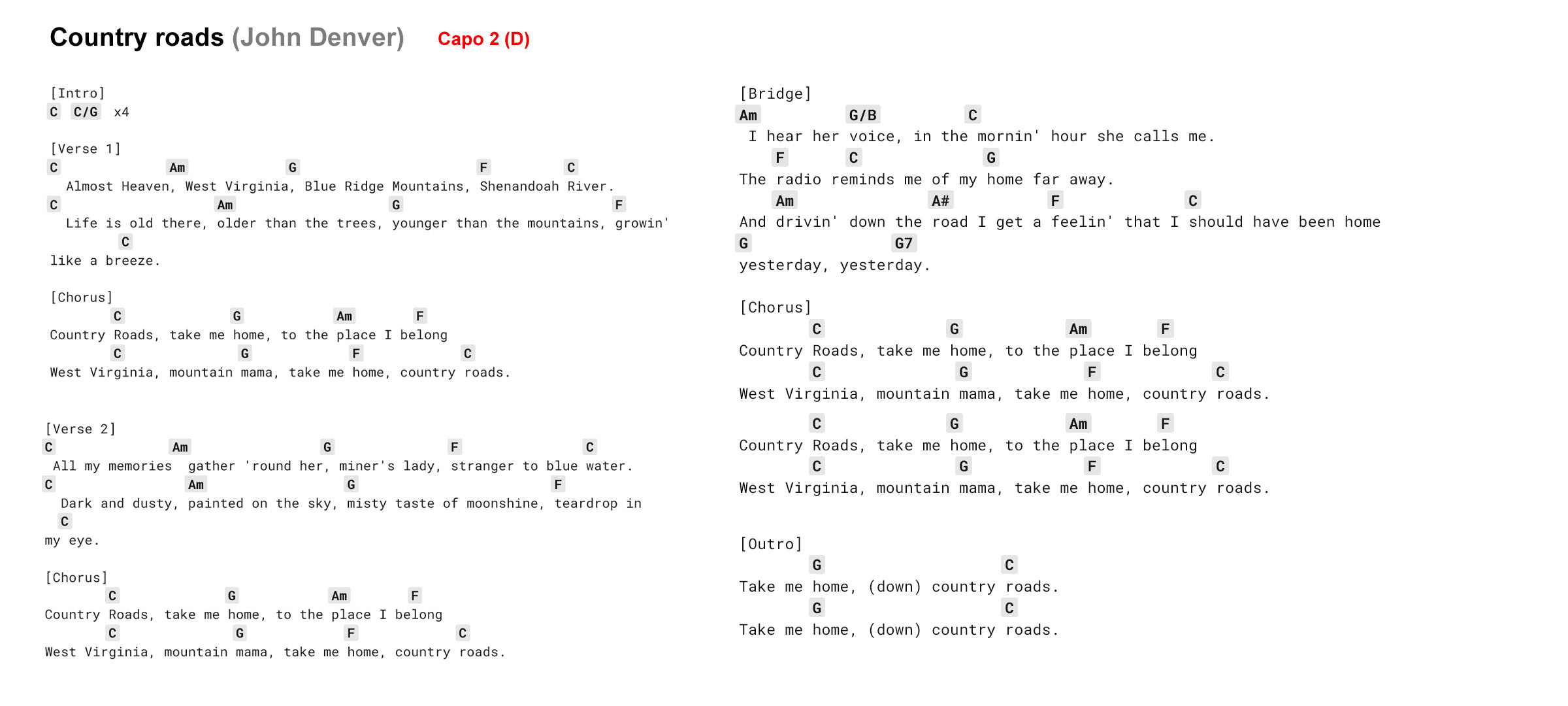 Country roads (John Denver) Capo 2 (D)

[Intro]
C C/G x4

[Verse 1]
C Am G F C
Almost Heaven, West Virginia, Blue Ridge Mountains, Shenandoah River.
C Am G F
Life is old there, older than the trees, younger than the mountains, growin'
C
like a breeze.

[Chorus]
C G Am F
Country Roads, take me home, to the place I belong
C G F C
West Virginia, mountain mama, take me home, country roads.

[Verse 2]
C Am G F C
All my memories gather 'round her, miner's lady, stranger to blue water.
C Am G F
Dark and dusty, painted on the sky, misty taste of moonshine, teardrop in
C
my eye.

[Chorus]
C G Am F
Country Roads, take me home, to the place I belong
C G F C
West Virginia, mountain mama, take me home, country roads.

[Bridge]
Am G/B C
I hear her voice, in the mornin' hour she calls me.
F C G
The radio reminds me of my home far away.
Am A# F C
And drivin' down the road I get a feelin' that I should have been home
G G7
yesterday, yesterday.

[Chorus]
C G Am F
Country Roads, take me home, to the place I belong
C G F C
West Virginia, mountain mama, take me home, country roads.

C G Am F
Country Roads, take me home, to the place I belong
C G F C
West Virginia, mountain mama, take me home, country roads.

[Outro]
G C
Take me home, (down) country roads.
G C
Take me home, (down) country roads.